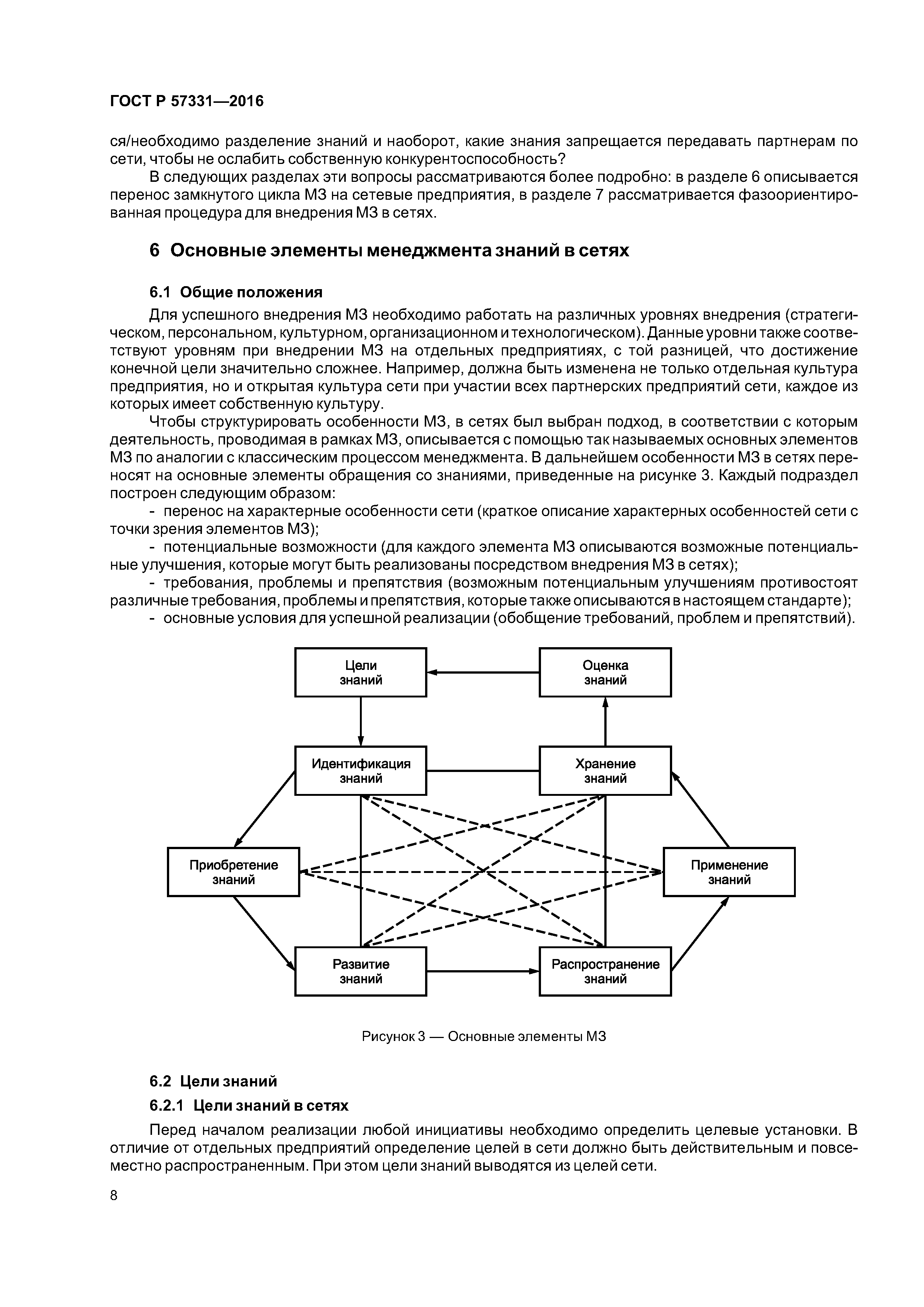 ГОСТ Р 57331—2016

ся/необходимо разделение знаний и наоборот, какие знания запрещается передавать партнерам по сети, чтобы не ослабить собственную конкурентоспособность?

В следующих разделах эти вопросы рассматриваются более подробно: в разделе 6 описывается перенос замкнутого цикла МЗ на сетевые предприятия, в разделе 7 рассматривается фазоориентированная процедура для внедрения МЗ в сетях.

6 Основные элементы менеджмента знаний в сетях

6.1 Общие положения

Для успешного внедрения МЗ необходимо работать на различных уровнях внедрения (стратегическом, персональном, культурном, организационном и технологическом). Данные уровни также соответствуют уровням при внедрении МЗ на отдельных предприятиях, с той разницей, что достижение конечной цели значительно сложнее. Например, должна быть изменена не только отдельная культура предприятия, но и открытая культура сети при участии всех партнерских предприятий сети, каждое из которых имеет собственную культуру.

Чтобы структурировать особенности МЗ, в сетях был выбран подход, в соответствии с которым деятельность, проводимая в рамках МЗ, описывается с помощью так называемых основных элементов МЗ по аналогии с классическим процессом менеджмента. В дальнейшем особенности МЗ в сетях переносят на основные элементы обращения со знаниями, приведенные на рисунке 3. Каждый подраздел построен следующим образом:

- перенос на характерные особенности сети (краткое описание характерных особенностей сети с точки зрения элементов МЗ);

- потенциальные возможности (для каждого элемента МЗ описываются возможные потенциальные улучшения, которые могут быть реализованы посредством внедрения МЗ в сетях);

- требования, проблемы и препятствия (возможным потенциальным улучшениям противостоят различные требования, проблемы и препятствия, которые также описываются в настоящем стандарте);

- основные условия для успешной реализации (обобщение требований, проблем и препятствий).

Цели знаний
Оценка знаний
Идентификация знаний
Хранение знаний
Приобретение знаний
Применение знаний
Развитие знаний
Распространение знаний

Рисунок 3 — Основные элементы МЗ

6.2 Цели знаний

6.2.1 Цели знаний в сетях

Перед началом реализации любой инициативы необходимо определить целевые установки. В отличие от отдельных предприятий определение целей в сети должно быть действительным и повсеместно распространенным. При этом цели знаний выводятся из целей сети.

8